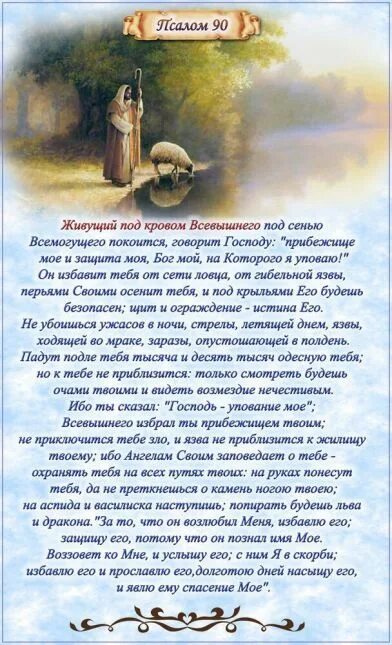 Псалом 90

Живущий под кровом Всевышнего под сенью Всемогущего покоится, говорит Господу: "прибежище мое и защита моя, Бог мой, на Которого я уповаю!" Он избавит тебя от сети ловца, от гибельной язвы, перьями Своими осенит тебя, и под крыльями Его будешь безопасен; щит и ограждение - истина Его. Не убоишься ужасов в ночи, стрелы, летящей днем, язвы, ходящей во мраке, заразы, опустошающей в полдень. Падут подле тебя тысяча и десять тысяч одесную тебя; но к тебе не приблизится: только смотреть будешь очами твоими и видеть возмездие нечестивым. Ибо ты сказал: "Господь - упование мое"; Всевышнего избрал ты прибежищем твоим; не приключится тебе зло, и язва не приблизится к жилищу твоему; ибо Ангелам Своим заповедает о тебе - охранять тебя на всех путях твоих: на руках понесут тебя, да не преткнешься о камень ногою твоею; на аспида и василиска наступишь; попирать будешь льва и дракона."За то, что он возлюбил Меня, избавлю его; защищу его, потому что он познал имя Мое. Воззовет ко Мне, и услышу его; с ним Я в скорби; избавлю его и прославлю его,долготою дней насыщу его, и явлю ему спасение Мое".